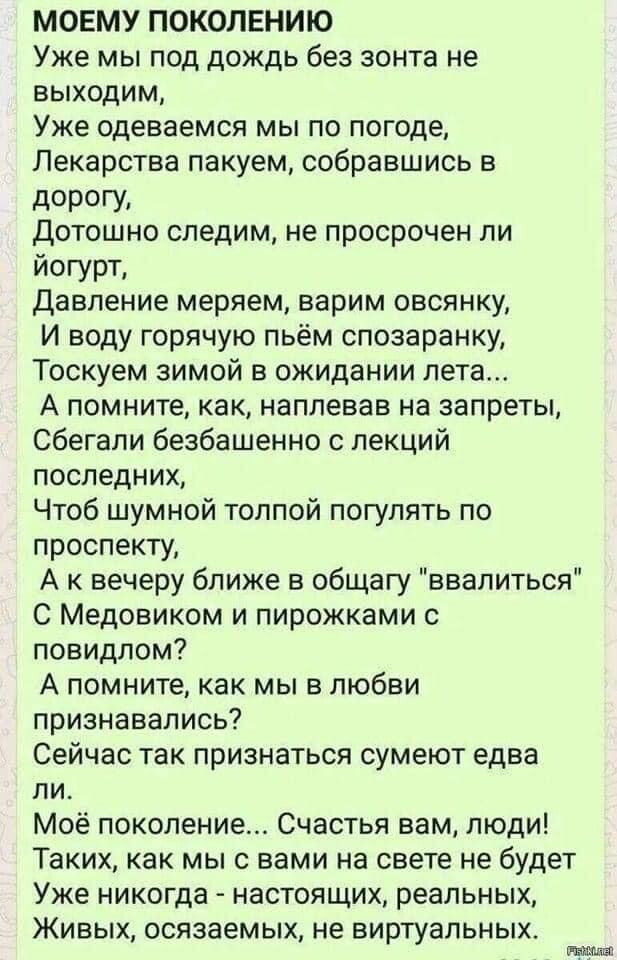 МОЕМУ ПОКОЛЕНИЮ
Уже мы под дождь без зонта не выходим,
Уже одеваемся мы по погоде,
Лекарства пакуем, собравшись в дорогу,
Дотошно следим, не просрочен ли йогурт,
Давление меряем, варим овсянку,
И воду горячую пьём спозаранку,
Тоскуем зимой в ожидании лета...
А помните, как, наплевав на запреты,
Сбегали безбашенно с лекций последних,
Чтоб шумной толпой погулять по проспекту,
А к вечеру ближе в общагу "ввалиться"
С Медовиком и пирожками с повидлом?
А помните, как мы в любви признавались?
Сейчас так признаться сумеют едва ли.
Моё поколение... Счастья вам, люди!
Таких, как мы с вами на свете не будет
Уже никогда - настоящих, реальных,
Живых, осязаемых, не виртуальных.
Fishki.net